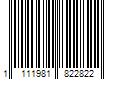 1 111981 822822